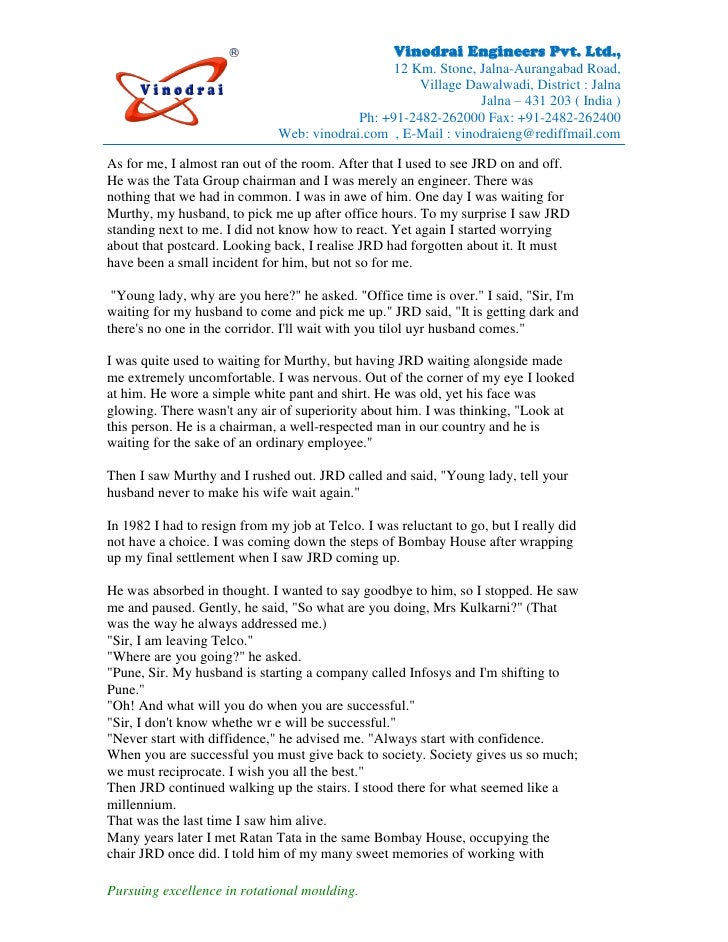 ®
Vinodrai

Vinodrai Engineers Pvt. Ltd.,
12 Km. Stone, Jalna-Aurangabad Road,
Village Dawalwadi, District : Jalna
Jalna – 431 203 ( India )
Ph: +91-2482-262000 Fax: +91-2482-262400
Web: vinodrai.com , E-Mail : vinodraieng@rediffmail.com

As for me, I almost ran out of the room. After that I used to see JRD on and off. He was the Tata Group chairman and I was merely an engineer. There was nothing that we had in common. I was in awe of him. One day I was waiting for Murthy, my husband, to pick me up after office hours. To my surprise I saw JRD standing next to me. I did not know how to react. Yet again I started worrying about that postcard. Looking back, I realise JRD had forgotten about it. It must have been a small incident for him, but not so for me.

"Young lady, why are you here?" he asked. "Office time is over." I said, "Sir, I'm waiting for my husband to come and pick me up." JRD said, "It is getting dark and there's no one in the corridor. I'll wait with you tilol uyr husband comes."

I was quite used to waiting for Murthy, but having JRD waiting alongside made me extremely uncomfortable. I was nervous. Out of the corner of my eye I looked at him. He wore a simple white pant and shirt. He was old, yet his face was glowing. There wasn't any air of superiority about him. I was thinking, "Look at this person. He is a chairman, a well-respected man in our country and he is waiting for the sake of an ordinary employee."

Then I saw Murthy and I rushed out. JRD called and said, "Young lady, tell your husband never to make his wife wait again."

In 1982 I had to resign from my job at Telco. I was reluctant to go, but I really did not have a choice. I was coming down the steps of Bombay House after wrapping up my final settlement when I saw JRD coming up.

He was absorbed in thought. I wanted to say goodbye to him, so I stopped. He saw me and paused. Gently, he said, "So what are you doing, Mrs Kulkarni?" (That was the way he always addressed me.)
"Sir, I am leaving Telco."
"Where are you going?" he asked.
"Pune, Sir. My husband is starting a company called Infosys and I'm shifting to Pune."
"Oh! And what will you do when you are successful."
"Sir, I don't know whethe wr e will be successful."
"Never start with diffidence," he advised me. "Always start with confidence. When you are successful you must give back to society. Society gives us so much; we must reciprocate. I wish you all the best."
Then JRD continued walking up the stairs. I stood there for what seemed like a millennium.
That was the last time I saw him alive.
Many years later I met Ratan Tata in the same Bombay House, occupying the chair JRD once did. I told him of my many sweet memories of working with

Pursuing excellence in rotational moulding.